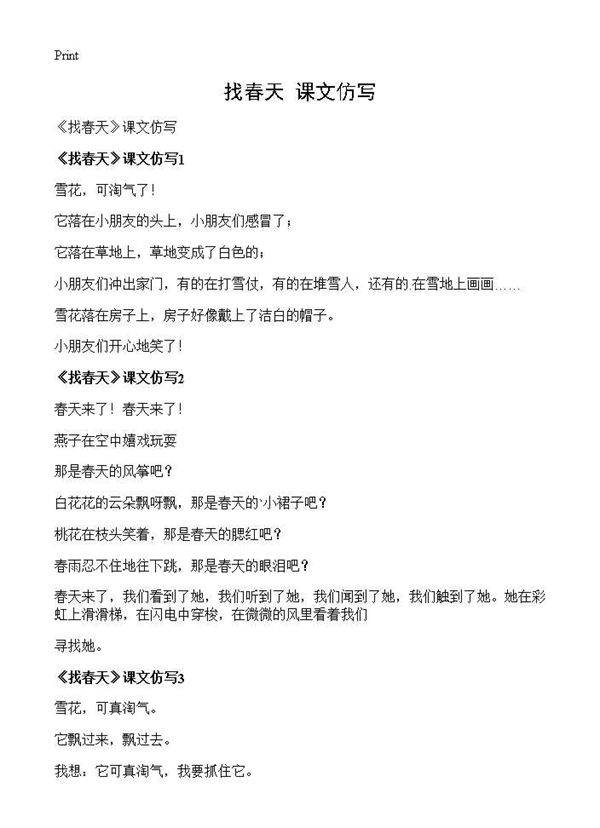 Print

找春天 课文仿写

《找春天》课文仿写

《找春天》课文仿写1

雪花，可淘气了！

它落在小朋友的头上，小朋友们感冒了；

它落在草地上，草地变成了白色的；

小朋友们冲出家门，有的在打雪仗，有的在堆雪人，还有的在雪地上画画……

雪花落在房子上，房子好像戴上了洁白的帽子。

小朋友们开心地笑了！

《找春天》课文仿写2

春天来了！春天来了！

燕子在空中嬉戏玩耍

那是春天的风筝吧？

白花花的云朵飘呀飘，那是春天的小裙子吧？

桃花在枝头笑着，那是春天的腮红吧？

春雨忍不住地往下跳，那是春天的眼泪吧？

春天来了，我们看到了她，我们听到了她，我们闻到了她，我们触到了她。她在彩虹上滑滑梯，在闪电中穿梭，在微微的风里看着我们

寻找她。

《找春天》课文仿写3

雪花，可真淘气。

它飘过来，飘过去。

我想：它可真淘气，我要抓住它。